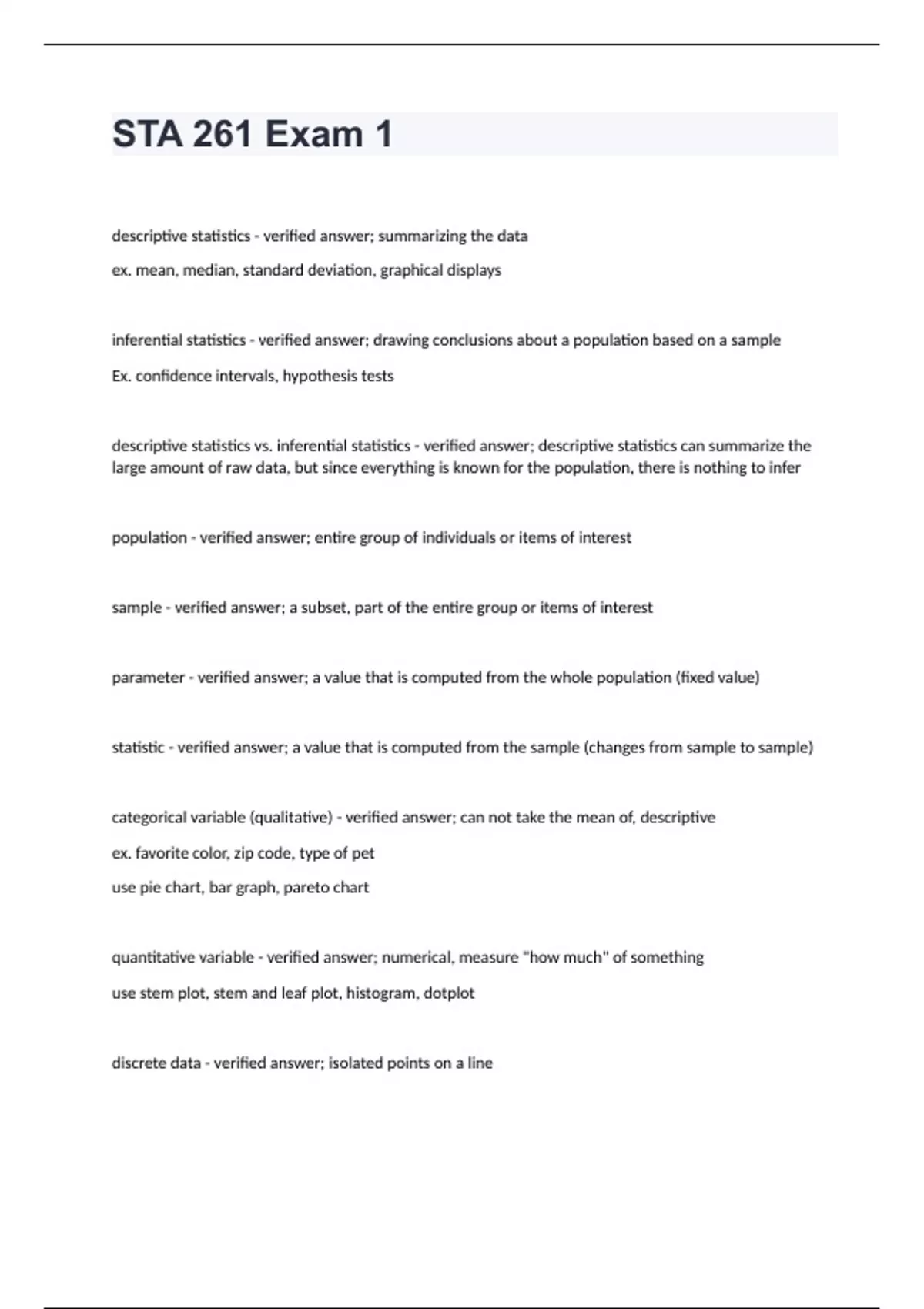 STA 261 Exam 1

descriptive statistics - verified answer; summarizing the data

ex. mean, median, standard deviation, graphical displays

inferential statistics - verified answer; drawing conclusions about a population based on a sample

Ex. confidence intervals, hypothesis tests

descriptive statistics vs. inferential statistics - verified answer; descriptive statistics can summarize the large amount of raw data, but since everything is known for the population, there is nothing to infer

population - verified answer; entire group of individuals or items of interest

sample - verified answer; a subset, part of the entire group or items of interest

parameter - verified answer; a value that is computed from the whole population (fixed value)

statistic - verified answer; a value that is computed from the sample (changes from sample to sample)

categorical variable (qualitative) - verified answer; can not take the mean of, descriptive

ex. favorite color, zip code, type of pet

use pie chart, bar graph, pareto chart

quantitative variable - verified answer; numerical, measure "how much" of something

use stem plot, stem and leaf plot, histogram, dotplot

discrete data - verified answer; isolated points on a line